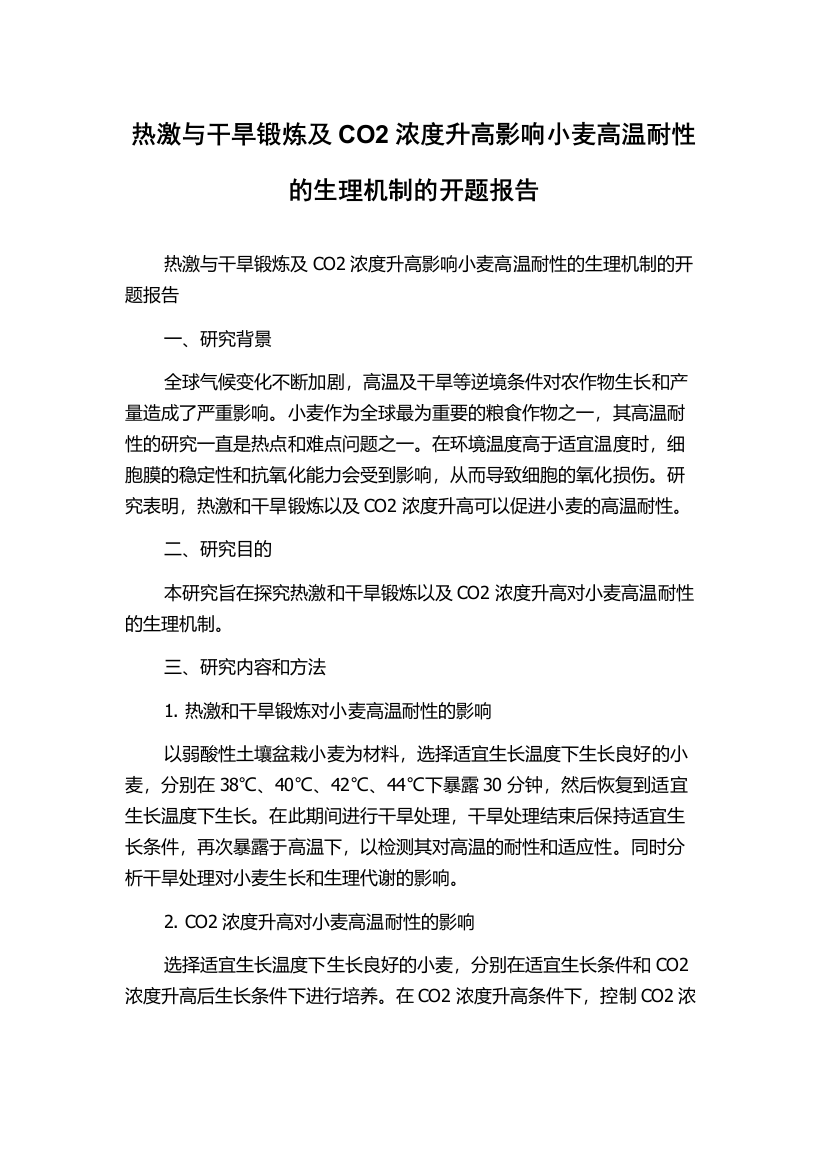 热激与干旱锻炼及 CO2 浓度升高影响小麦高温耐性的生理机制的开题报告

热激与干旱锻炼及 CO2 浓度升高影响小麦高温耐性的生理机制的开题报告

一、研究背景

全球气候变化不断加剧，高温及干旱等逆境条件对农作物生长和产量造成了严重影响。小麦作为全球最为重要的粮食作物之一，其高温耐性的研究一直是热点和难点问题之一。在环境温度高于适宜温度时，细胞膜的稳定性和抗氧化能力会受到影响，从而导致细胞的氧化损伤。研究表明，热激和干旱锻炼以及 CO2 浓度升高可以促进小麦的高温耐性。

二、研究目的

本研究旨在探究热激和干旱锻炼以及 CO2 浓度升高对小麦高温耐性的生理机制。

三、研究内容和方法

1. 热激和干旱锻炼对小麦高温耐性的影响

以弱酸性土壤盆栽小麦为材料，选择适宜生长温度下生长良好的小麦，分别在 38℃、40℃、42℃、44℃下暴露 30 分钟，然后恢复到适宜生长温度下生长。在此期间进行干旱处理，干旱处理结束后保持适宜生长条件，再次暴露于高温下，以检测其对高温的耐性和适应性。同时分析干旱处理对小麦生长和生理代谢的影响。

2. CO2 浓度升高对小麦高温耐性的影响

选择适宜生长温度下生长良好的小麦，分别在适宜生长条件和 CO2 浓度升高后生长条件下进行培养。在 CO2 浓度升高条件下，控制 CO2 浓